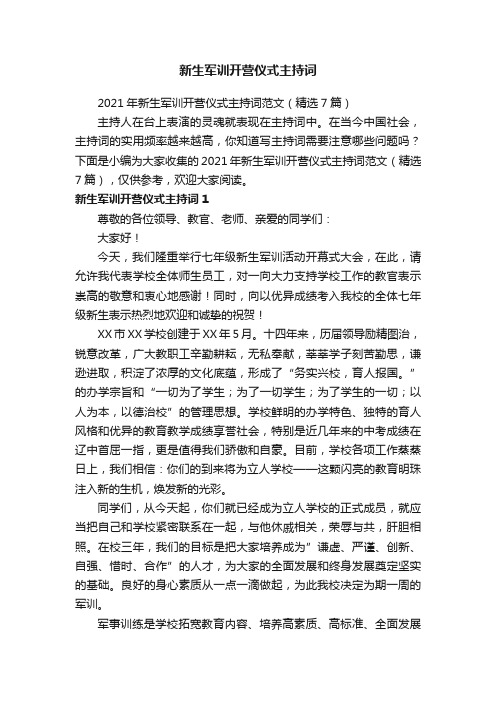 新生军训开营仪式主持词

2021年新生军训开营仪式主持词范文（精选7篇）

主持人在台上表演的灵魂就表现在主持词中。在当今中国社会，主持词的实用频率越来越高，你知道写主持词需要注意哪些问题吗？下面是小编为大家收集的2021年新生军训开营仪式主持词范文（精选7篇），仅供参考，欢迎大家阅读。

新生军训开营仪式主持词1

尊敬的各位领导、教官、老师、亲爱的同学们：

大家好！

今天，我们隆重举行七年级新生军训活动开幕式大会，在此，请允许我代表学校全体师生员工，对一向大力支持学校工作的教官表示崇高的敬意和衷心地感谢！同时，向以优异成绩考入我校的全体七年级新生表示热烈地欢迎和诚挚的祝贺！

XX市XX学校创建于XX年5月。十四年来，历届领导励精图治，锐意改革，广大教职工辛勤耕耘，无私奉献，莘莘学子刻苦勤思，谦逊进取，积淀了浓厚的文化底蕴，形成了“务实兴校，育人报国。”的办学宗旨和“一切为了学生；为了一切学生；为了学生的一切；以人为本，以德治校”的管理思想。学校鲜明的办学特色、独特的育人风格和优异的教育教学成绩享誉社会，特别是近几年来的中考成绩在辽中首屈一指，更是值得我们骄傲和自豪。目前，学校各项工作蒸蒸日上，我们相信：你们的到来将为立人学校——这颗闪亮的教育明珠注入新的生机，焕发新的光彩。

同学们，从今天起，你们就已经成为立人学校的正式成员，就应当把自己和学校紧密联系在一起，与他休戚相关，荣辱与共，肝胆相照。在校三年，我们的目标是把大家培养成为”谦虚、严谨、创新、自强、惜时、合作”的人才，为大家的全面发展和终身发展奠定坚实的基础。良好的身心素质从一点一滴做起，为此我校决定为期一周的军训。

军事训练是学校拓宽教育内容、培养高素质、高标准、全面发展